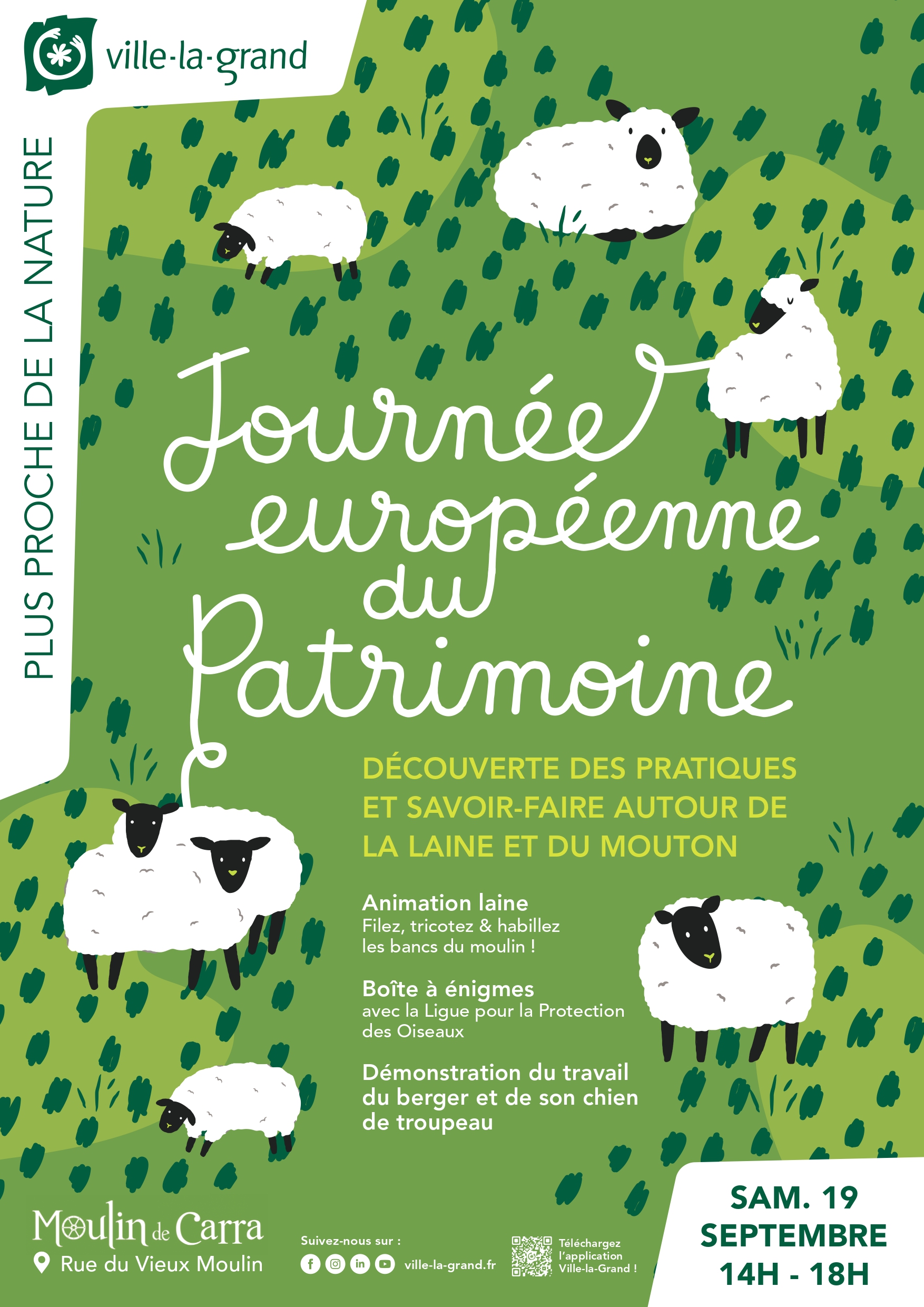 ville-la-grand

PLUS PROCHE DE LA NATURE

Journée européenne du Patrimoine

DÉCOUVERTE DES PRATIQUES ET SAVOIR-FAIRE AUTOUR DE LA LAINE ET DU MOUTON

Animation laine
Filez, tricotez & habillez les bancs du moulin !

Boîte à énigmes
avec la Ligue pour la Protection des Oiseaux

Démonstration du travail du berger et de son chien de troupeau

Moulin de Carra
Rue du Vieux Moulin

Suivez-nous sur :
ville-la-grand.fr

Téléchargez l'application Ville-la-Grand !

SAM. 19 SEPTEMBRE 14H - 18H